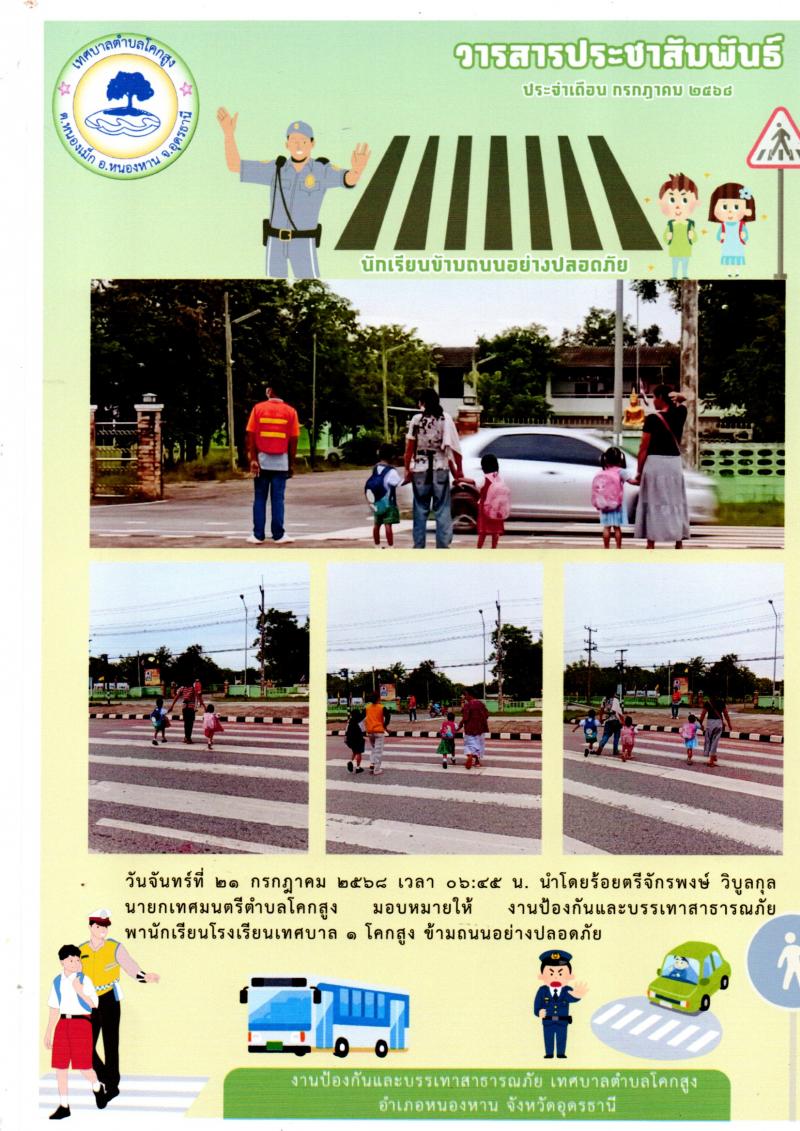 เทศบาลตำบลโคกสูง
ต.หนองเม็ก อ.หนองหาน จ.อุดรธานี

วารสารประชาสัมพันธ์
ประจำเดือน กรกฎาคม ๒๕๖๘

นักเรียนข้ามถนนอย่างปลอดภัย

วันจันทร์ที่ ๒๑ กรกฎาคม ๒๕๖๘ เวลา ๐๖:๔๕ น. นำโดยร้อยตรีจักรพงษ์ วิบูลกุล นายกเทศมนตรีตำบลโคกสูง มอบหมายให้ งานป้องกันและบรรเทาสาธารณภัย พานักเรียนโรงเรียนเทศบาล ๑ โคกสูง ข้ามถนนอย่างปลอดภัย

งานป้องกันและบรรเทาสาธารณภัย เทศบาลตำบลโคกสูง
อำเภอหนองหาน จังหวัดอุดรธานี